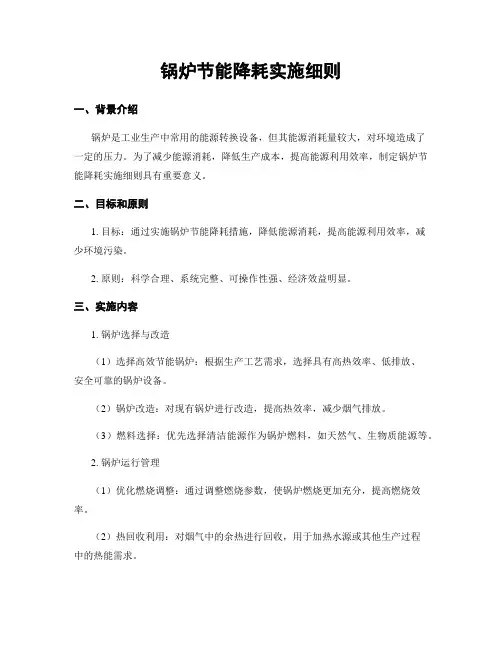 锅炉节能降耗实施细则

一、背景介绍

锅炉是工业生产中常用的能源转换设备，但其能源消耗量较大，对环境造成了一定的压力。为了减少能源消耗，降低生产成本，提高能源利用效率，制定锅炉节能降耗实施细则具有重要意义。

二、目标和原则

1. 目标：通过实施锅炉节能降耗措施，降低能源消耗，提高能源利用效率，减少环境污染。

2. 原则：科学合理、系统完整、可操作性强、经济效益明显。

三、实施内容

1. 锅炉选择与改造

（1）选择高效节能锅炉：根据生产工艺需求，选择具有高热效率、低排放、安全可靠的锅炉设备。

（2）锅炉改造：对现有锅炉进行改造，提高热效率，减少烟气排放。

（3）燃料选择：优先选择清洁能源作为锅炉燃料，如天然气、生物质能源等。

2. 锅炉运行管理

（1）优化燃烧调整：通过调整燃烧参数，使锅炉燃烧更加充分，提高燃烧效率。

（2）热回收利用：对烟气中的余热进行回收，用于加热水源或其他生产过程中的热能需求。